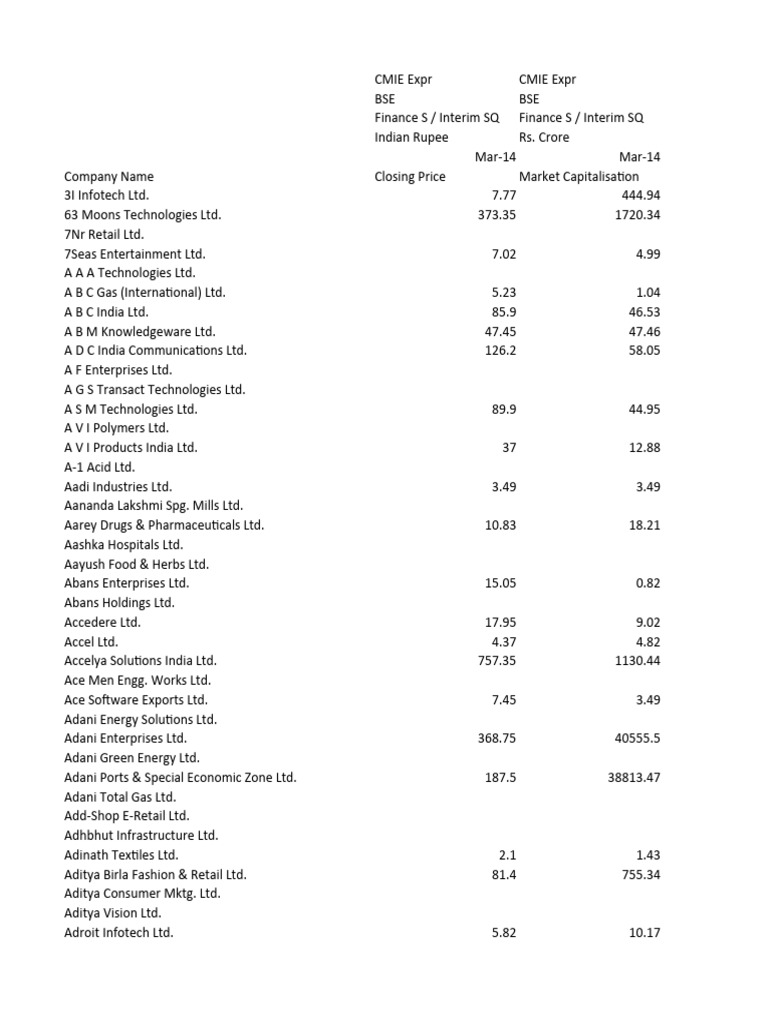 | | CMIE Expr | CMIE Expr |
|---|---|---|
| | BSE | BSE |
| | Finance S / Interim SQ | Finance S / Interim SQ |
| | Indian Rupee | Rs. Crore |
| | Mar-14 | Mar-14 |
| Company Name | Closing Price | Market Capitalisation |
| 3I Infotech Ltd. | 7.77 | 444.94 |
| 63 Moons Technologies Ltd. | 373.35 | 1720.34 |
| 7Nr Retail Ltd. | | |
| 7Seas Entertainment Ltd. | 7.02 | 4.99 |
| A A A Technologies Ltd. | | |
| A B C Gas (International) Ltd. | 5.23 | 1.04 |
| A B C India Ltd. | 85.9 | 46.53 |
| A B M Knowledgeware Ltd. | 47.45 | 47.46 |
| A D C India Communications Ltd. | 126.2 | 58.05 |
| A F Enterprises Ltd. | | |
| A G S Transact Technologies Ltd. | | |
| A S M Technologies Ltd. | 89.9 | 44.95 |
| A V I Polymers Ltd. | | |
| A V I Products India Ltd. | 37 | 12.88 |
| A-1 Acid Ltd. | | |
| Aadi Industries Ltd. | 3.49 | 3.49 |
| Aananda Lakshmi Spg. Mills Ltd. | | |
| Aarey Drugs & Pharmaceuticals Ltd. | 10.83 | 18.21 |
| Aashka Hospitals Ltd. | | |
| Aayush Food & Herbs Ltd. | | |
| Abans Enterprises Ltd. | 15.05 | 0.82 |
| Abans Holdings Ltd. | | |
| Accedere Ltd. | 17.95 | 9.02 |
| Accel Ltd. | 4.37 | 4.82 |
| Accelya Solutions India Ltd. | 757.35 | 1130.44 |
| Ace Men Engg. Works Ltd. | | |
| Ace Software Exports Ltd. | 7.45 | 3.49 |
| Adani Energy Solutions Ltd. | | |
| Adani Enterprises Ltd. | 368.75 | 40555.5 |
| Adani Green Energy Ltd. | | |
| Adani Ports & Special Economic Zone Ltd. | 187.5 | 38813.47 |
| Adani Total Gas Ltd. | | |
| Add-Shop E-Retail Ltd. | | |
| Adhbhut Infrastructure Ltd. | | |
| Adinath Textiles Ltd. | 2.1 | 1.43 |
| Aditya Birla Fashion & Retail Ltd. | 81.4 | 755.34 |
| Aditya Consumer Mktg. Ltd. | | |
| Aditya Vision Ltd. | | |
| Adroit Infotech Ltd. | 5.82 | 10.17 |